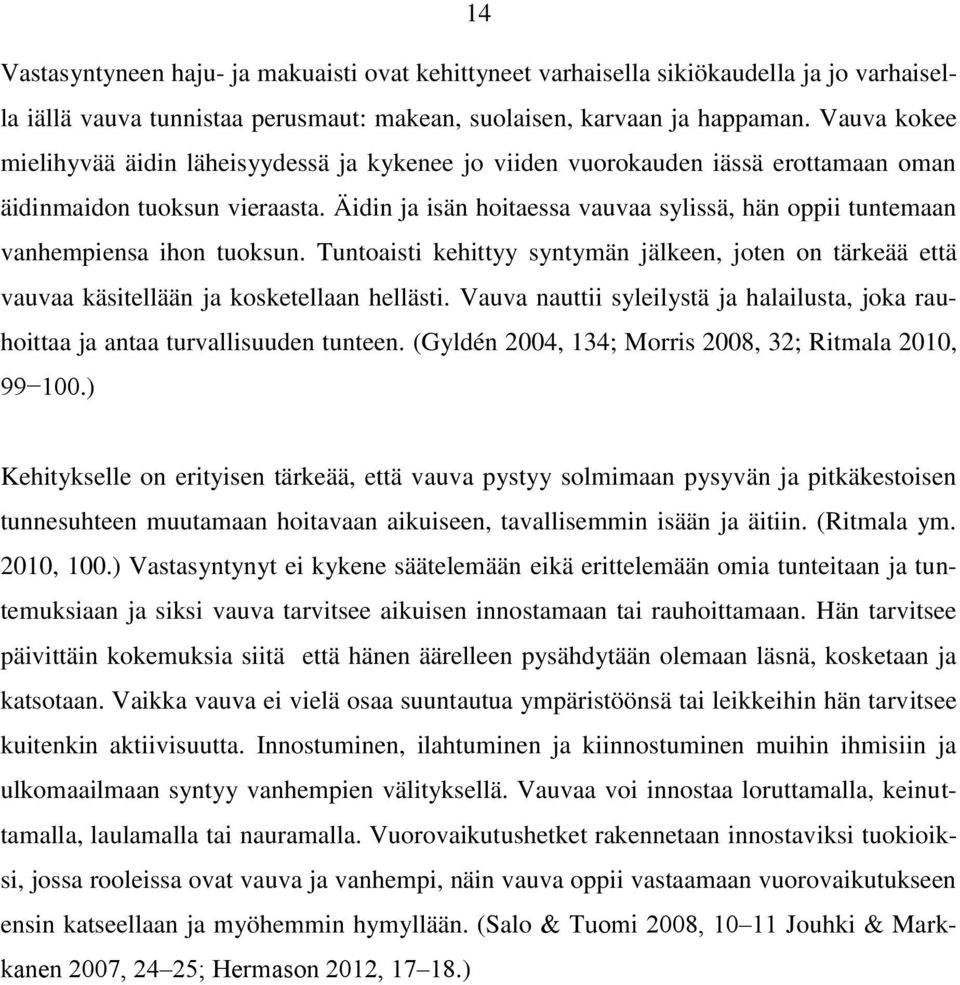 14

Vastasyntyneen haju- ja makuaisti ovat kehittyneet varhaisella sikiökaudella ja jo varhaisella iällä vauva tunnistaa perusmaut: makean, suolaisen, karvaan ja happaman. Vauva kokee mielihyvää äidin läheisyydessä ja kykenee jo viiden vuorokauden iässä erottamaan oman äidinmaidon tuoksun vieraasta. Äidin ja isän hoitaessa vauvaa sylissä, hän oppii tuntemaan vanhempiensa ihon tuoksun. Tuntoaisti kehittyy syntymän jälkeen, joten on tärkeää että vauvaa käsitellään ja kosketellaan hellästi. Vauva nauttii syleilystä ja halailusta, joka rauhoittaa ja antaa turvallisuuden tunteen. (Gyldén 2004, 134; Morris 2008, 32; Ritmala 2010, 99−100.)

Kehitykselle on erityisen tärkeää, että vauva pystyy solmimaan pysyvän ja pitkäkestoisen tunnesuhteen muutamaan hoitavaan aikuiseen, tavallisemmin isään ja äitiin. (Ritmala ym. 2010, 100.) Vastasyntynyt ei kykene säätelemään eikä erittelemään omia tunteitaan ja tuntemuksiaan ja siksi vauva tarvitsee aikuisen innostamaan tai rauhoittamaan. Hän tarvitsee päivittäin kokemuksia siitä että hänen äärelleen pysähdytään olemaan läsnä, kosketaan ja katsotaan. Vaikka vauva ei vielä osaa suuntautua ympäristöönsä tai leikkeihin hän tarvitsee kuitenkin aktiivisuutta. Innostuminen, ilahtuminen ja kiinnostuminen muihin ihmisiin ja ulkomaailmaan syntyy vanhempien välityksellä. Vauvaa voi innostaa loruttamalla, keinuttamalla, laulamalla tai nauramalla. Vuorovaikutushetket rakennetaan innostaviksi tuokioiksi, jossa rooleissa ovat vauva ja vanhempi, näin vauva oppii vastaamaan vuorovaikutukseen ensin katseellaan ja myöhemmin hymyllään. (Salo & Tuomi 2008, 10–11 Jouhki & Markkanen 2007, 24–25; Hermason 2012, 17–18.)